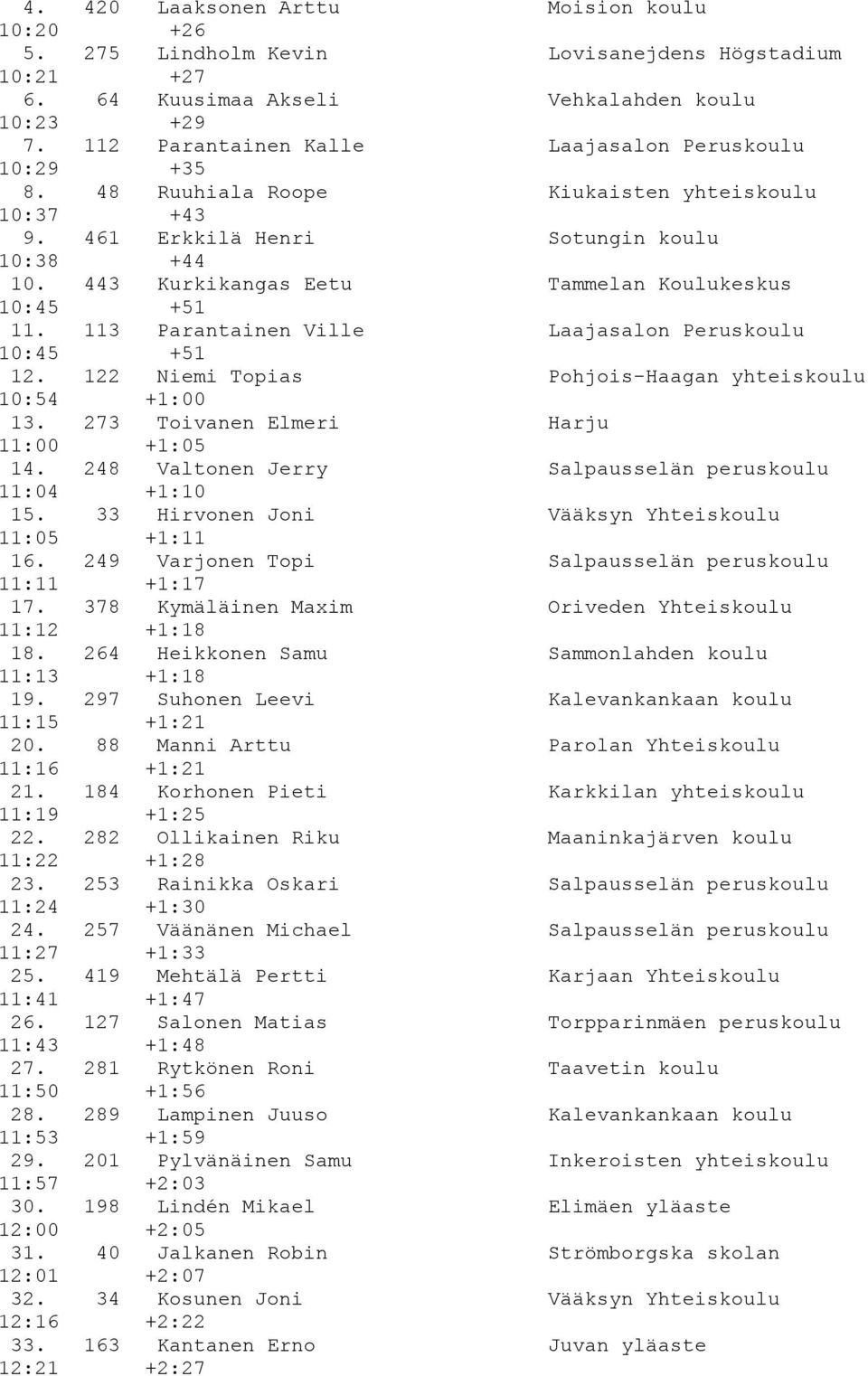 4. 420 Laaksonen Arttu Moision koulu 10:20 +26
5. 275 Lindholm Kevin Lovisanejdens Högstadium 10:21 +27
6. 64 Kuusimaa Akseli Vehkalahden koulu 10:23 +29
7. 112 Parantainen Kalle Laajasalon Peruskoulu 10:29 +35
8. 48 Ruuhiala Roope Kiukaisten yhteiskoulu 10:37 +43
9. 461 Erkkilä Henri Sotungin koulu 10:38 +44
10. 443 Kurkikangas Eetu Tammelan Koulukeskus 10:45 +51
11. 113 Parantainen Ville Laajasalon Peruskoulu 10:45 +51
12. 122 Niemi Topias Pohjois-Haagan yhteiskoulu 10:54 +1:00
13. 273 Toivanen Elmeri Harju 11:00 +1:05
14. 248 Valtonen Jerry Salpausselän peruskoulu 11:04 +1:10
15. 33 Hirvonen Joni Vääksyn Yhteiskoulu 11:05 +1:11
16. 249 Varjonen Topi Salpausselän peruskoulu 11:11 +1:17
17. 378 Kymäläinen Maxim Oriveden Yhteiskoulu 11:12 +1:18
18. 264 Heikkonen Samu Sammonlahden koulu 11:13 +1:18
19. 297 Suhonen Leevi Kalevankankaan koulu 11:15 +1:21
20. 88 Manni Arttu Parolan Yhteiskoulu 11:16 +1:21
21. 184 Korhonen Pieti Karkkilan yhteiskoulu 11:19 +1:25
22. 282 Ollikainen Riku Maaninkajärven koulu 11:22 +1:28
23. 253 Rainikka Oskari Salpausselän peruskoulu 11:24 +1:30
24. 257 Väänänen Michael Salpausselän peruskoulu 11:27 +1:33
25. 419 Mehtälä Pertti Karjaan Yhteiskoulu 11:41 +1:47
26. 127 Salonen Matias Torpparinmäen peruskoulu 11:43 +1:48
27. 281 Rytkönen Roni Taavetin koulu 11:50 +1:56
28. 289 Lampinen Juuso Kalevankankaan koulu 11:53 +1:59
29. 201 Pylvänäinen Samu Inkeroisten yhteiskoulu 11:57 +2:03
30. 198 Lindén Mikael Elimäen yläaste 12:00 +2:05
31. 40 Jalkanen Robin Strömborgska skolan 12:01 +2:07
32. 34 Kosunen Joni Vääksyn Yhteiskoulu 12:16 +2:22
33. 163 Kantanen Erno Juvan yläaste 12:21 +2:27